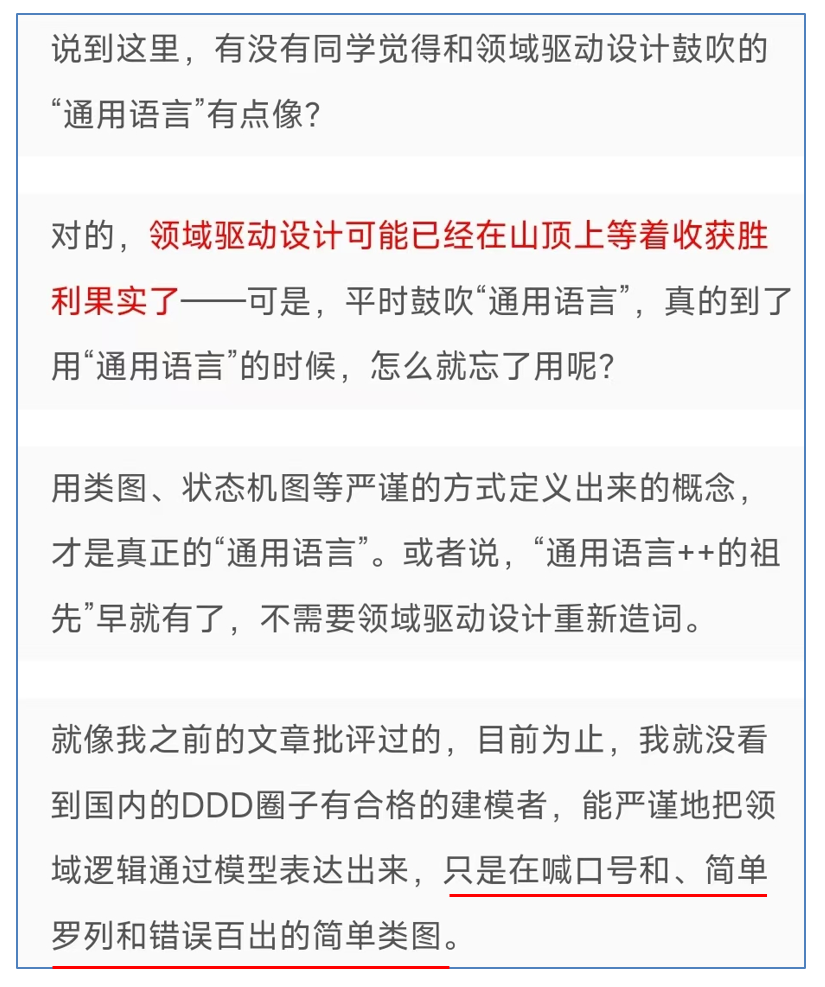 说到这里，有没有同学觉得和领域驱动设计鼓吹的“通用语言”有点像？

对的，领域驱动设计可能已经在山顶上等着收获胜利果实了——可是，平时鼓吹“通用语言”，真的到了用“通用语言”的时候，怎么就忘了用呢？

用类图、状态机图等严谨的方式定义出来的概念，才是真正的“通用语言”。或者说，“通用语言++的祖先”早就有了，不需要领域驱动设计重新造词。

就像我之前的文章批评过的，目前为止，我就没看到国内的DDD圈子有合格的建模者，能严谨地把领域逻辑通过模型表达出来，只是在喊口号和、简单罗列和错误百出的简单类图。